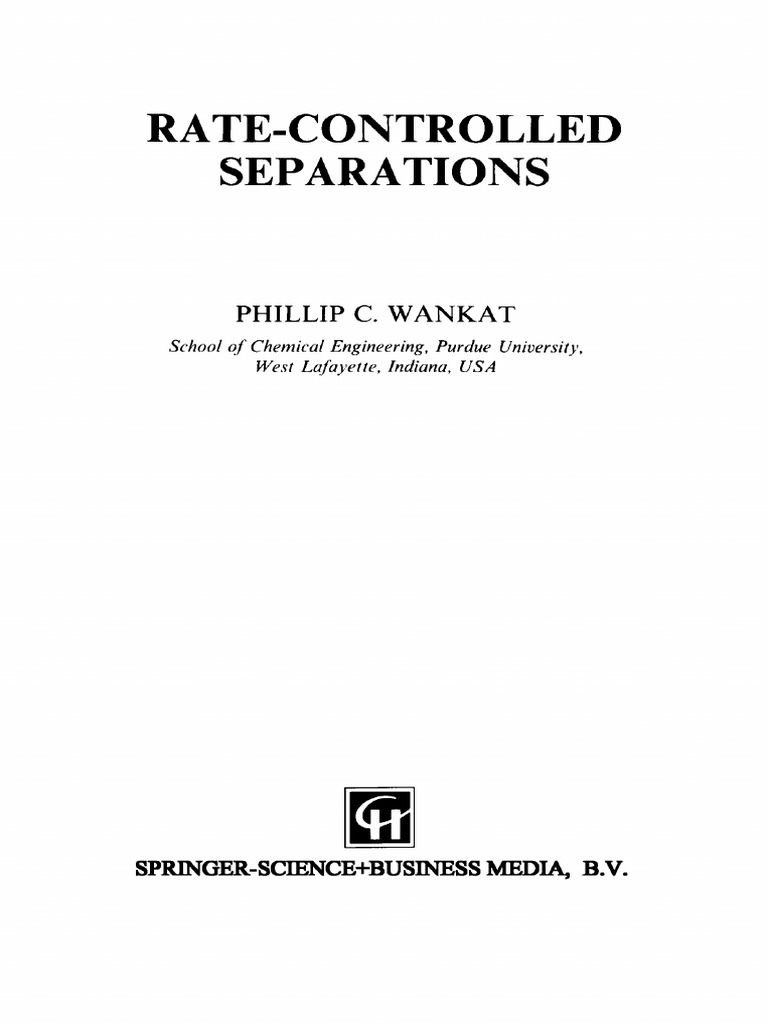 RATE-CONTROLLED
SEPARATIONS

PHILLIP C. WANKAT

School of Chemical Engineering, Purdue University,
West Lafayette, Indiana, USA

SPRINGER-SCIENCE+BUSINESS MEDIA, B.V.